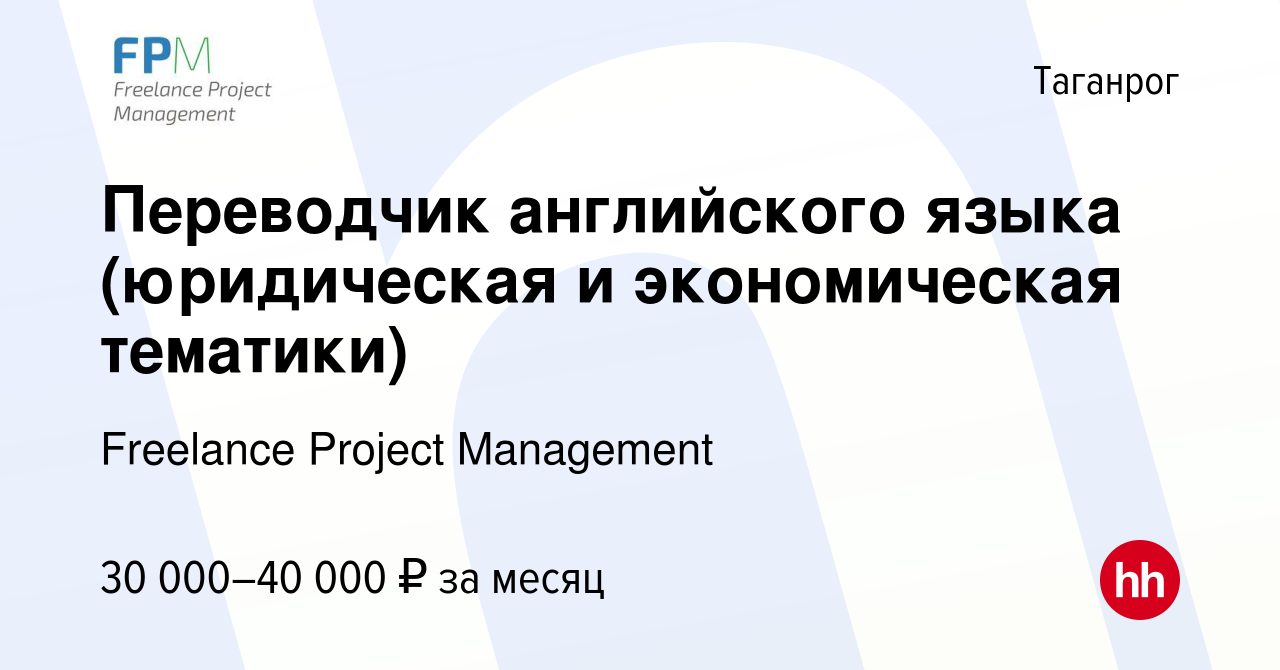 FPM
Freelance Project Management

Таганрог

Переводчик английского языка (юридическая и экономическая тематики)

Freelance Project Management

30 000–40 000 ₽ за месяц

hh